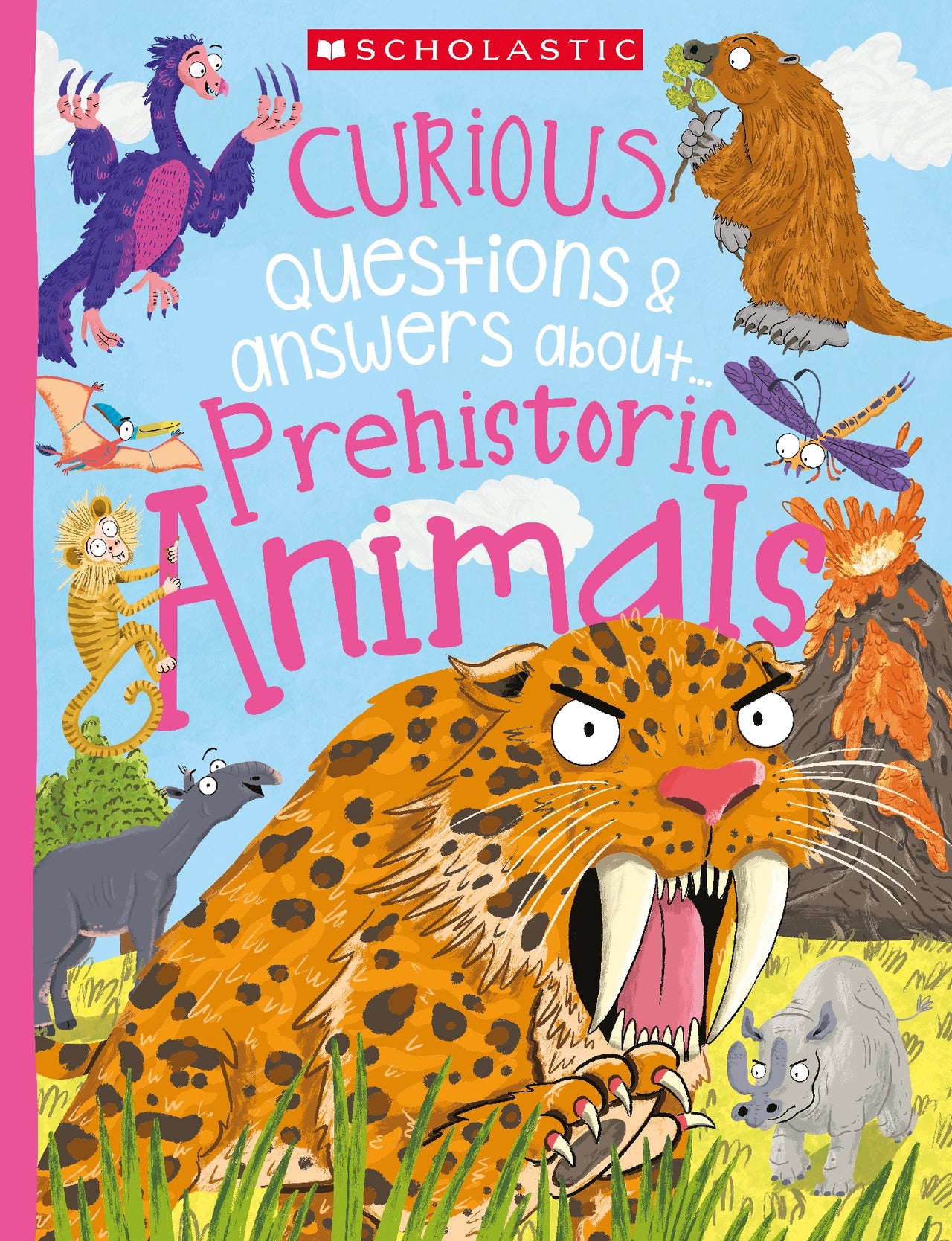 SCHOLASTIC

CURIOUS questions & answers about... Prehistoric Animals